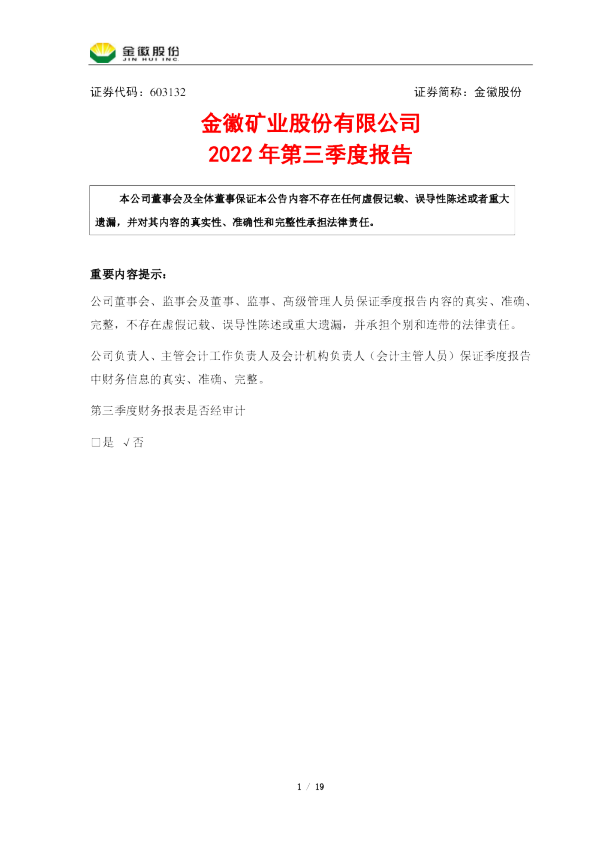 金徽股份
JIN HUI INC

证券代码：603132 证券简称：金徽股份

金徽矿业股份有限公司
2022年第三季度报告

本公司董事会及全体董事保证本公告内容不存在任何虚假记载、误导性陈述或者重大遗漏，并对其内容的真实性、准确性和完整性承担法律责任。

重要内容提示：

公司董事会、监事会及董事、监事、高级管理人员保证季度报告内容的真实、准确、完整，不存在虚假记载、误导性陈述或重大遗漏，并承担个别和连带的法律责任。

公司负责人、主管会计工作负责人及会计机构负责人（会计主管人员）保证季度报告中财务信息的真实、准确、完整。

第三季度财务报表是否经审计

☐是 √否

1 / 19